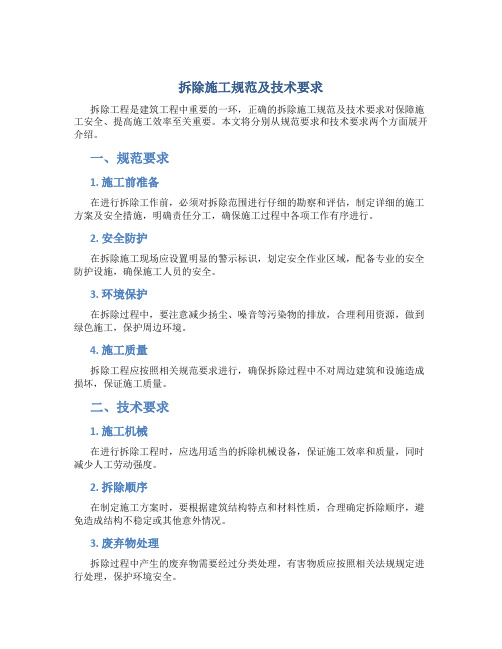 拆除施工规范及技术要求

拆除工程是建筑工程中重要的一环，正确的拆除施工规范及技术要求对保障施工安全、提高施工效率至关重要。本文将分别从规范要求和技术要求两个方面展开介绍。

一、规范要求

1. 施工前准备

在进行拆除工作前，必须对拆除范围进行仔细的勘察和评估，制定详细的施工方案及安全措施，明确责任分工，确保施工过程中各项工作有序进行。

2. 安全防护

在拆除施工现场应设置明显的警示标识，划定安全作业区域，配备专业的安全防护设施，确保施工人员的安全。

3. 环境保护

在拆除过程中，要注意减少扬尘、噪音等污染物的排放，合理利用资源，做到绿色施工，保护周边环境。

4. 施工质量

拆除工程应按照相关规范要求进行，确保拆除过程中不对周边建筑和设施造成损坏，保证施工质量。

二、技术要求

1. 施工机械

在进行拆除工程时，应选用适当的拆除机械设备，保证施工效率和质量，同时减少人工劳动强度。

2. 拆除顺序

在制定施工方案时，要根据建筑结构特点和材料性质，合理确定拆除顺序，避免造成结构不稳定或其他意外情况。

3. 废弃物处理

拆除过程中产生的废弃物需要经过分类处理，有害物质应按照相关法规规定进行处理，保护环境安全。